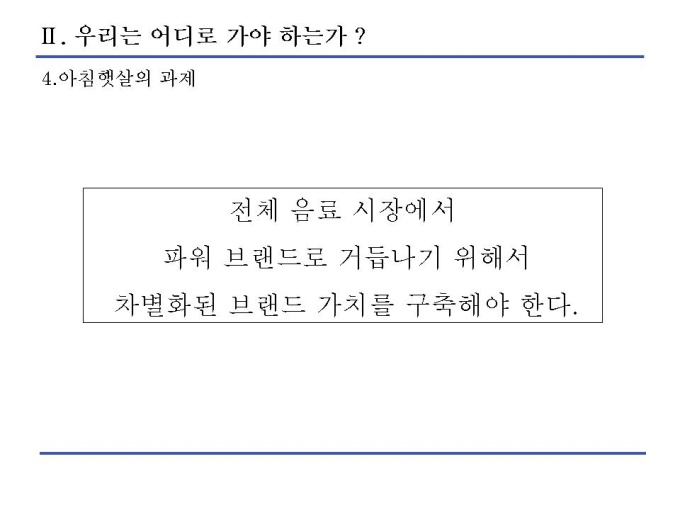 Ⅱ. 우리는 어디로 가야 하는가 ?

4.아침햇살의 과제

전체 음료 시장에서
파워 브랜드로 거듭나기 위해서
차별화된 브랜드 가치를 구축해야 한다.